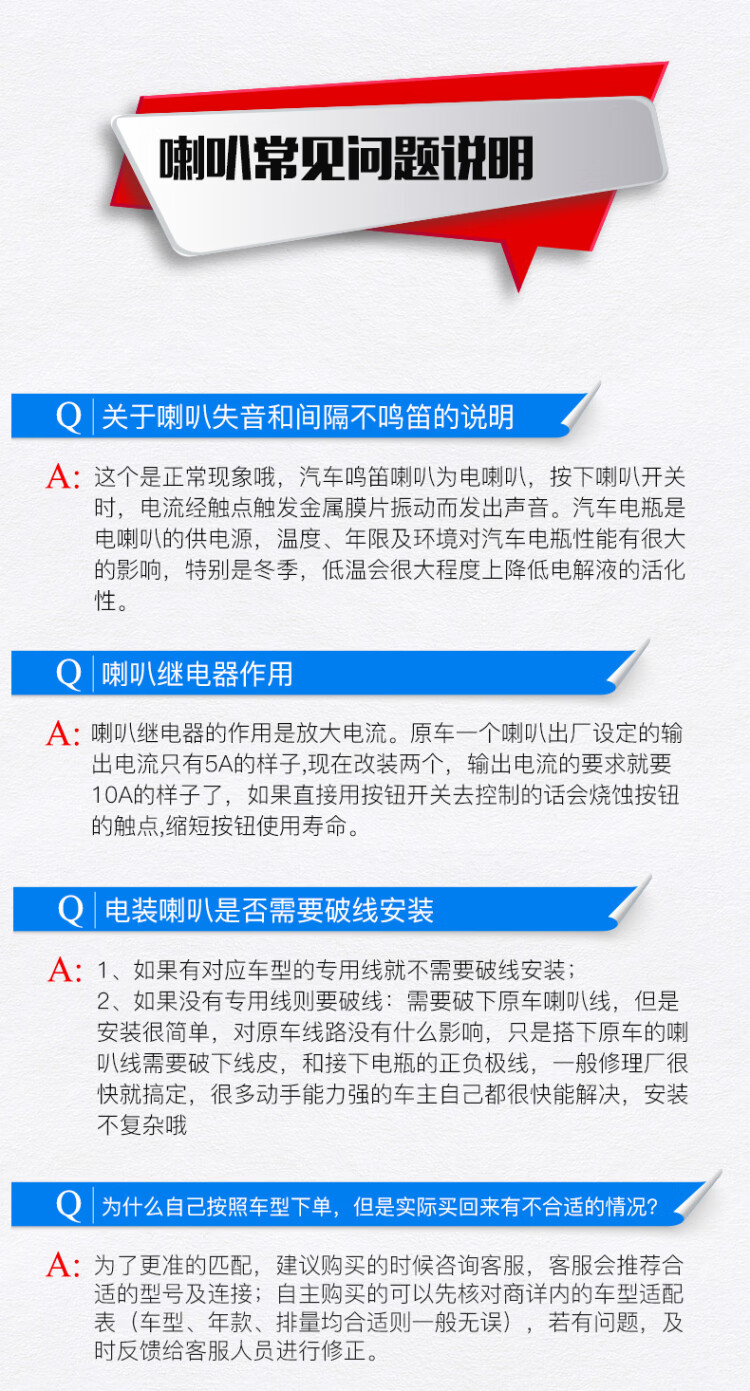 喇叭常见问题说明

Q 关于喇叭失音和间隔不鸣笛的说明

A: 这个是正常现象哦，汽车鸣笛喇叭为电喇叭，按下喇叭开关时，电流经触点触发金属膜片振动而发出声音。汽车电瓶是电喇叭的供电源，温度、年限及环境对汽车电瓶性能有很大的影响，特别是冬季，低温会很大程度上降低电解液的活化性。

Q 喇叭继电器作用

A: 喇叭继电器的作用是放大电流。原车一个喇叭出厂设定的输出电流只有5A的样子,现在改装两个，输出电流的要求就要10A的样子了，如果直接用按钮开关去控制的话会烧蚀按钮的触点,缩短按钮使用寿命。

Q 电装喇叭是否需要破线安装

A: 1、如果有对应车型的专用线就不需要破线安装；
2、如果没有专用线则要破线：需要破下原车喇叭线，但是安装很简单，对原车线路没有什么影响，只是搭下原车的喇叭线需要破下线皮，和接下电瓶的正负极线，一般修理厂很快就搞定，很多动手能力强的车主自己都很快能解决，安装不复杂哦

Q 为什么自己按照车型下单，但是实际买回来有不合适的情况?

A: 为了更准的匹配，建议购买的时候咨询客服，客服会推荐合适的型号及连接；自主购买的可以先核对商详内的车型适配表（车型、年款、排量均合适则一般无误），若有问题，及时反馈给客服人员进行修正。